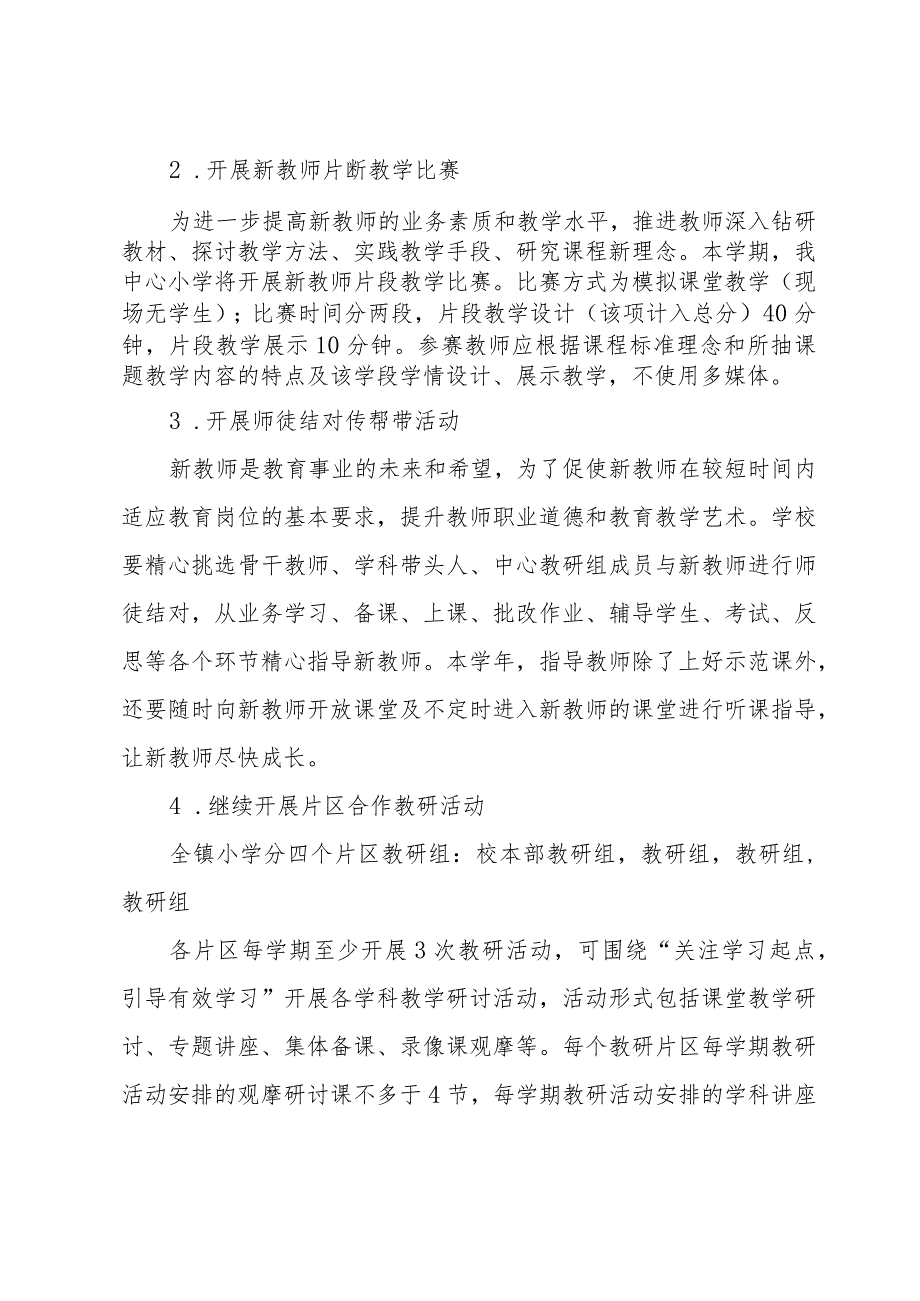 2．开展新教师片断教学比赛

为进一步提高新教师的业务素质和教学水平，推进教师深入钻研教材、探讨教学方法、实践教学手段、研究课程新理念。本学期，我中心小学将开展新教师片段教学比赛。比赛方式为模拟课堂教学（现场无学生）；比赛时间分两段，片段教学设计（该项计入总分）40分钟，片段教学展示10分钟。参赛教师应根据课程标准理念和所抽课题教学内容的特点及该学段学情设计、展示教学，不使用多媒体。

3．开展师徒结对传帮带活动

新教师是教育事业的未来和希望，为了促使新教师在较短时间内适应教育岗位的基本要求，提升教师职业道德和教育教学艺术。学校要精心挑选骨干教师、学科带头人、中心教研组成员与新教师进行师徒结对，从业务学习、备课、上课、批改作业、辅导学生、考试、反思等各个环节精心指导新教师。本学年，指导教师除了上好示范课外，还要随时向新教师开放课堂及不定时进入新教师的课堂进行听课指导，让新教师尽快成长。

4．继续开展片区合作教研活动

全镇小学分四个片区教研组：校本部教研组，教研组，教研组，教研组

各片区每学期至少开展3次教研活动，可围绕“关注学习起点，引导有效学习”开展各学科教学研讨活动，活动形式包括课堂教学研讨、专题讲座、集体备课、录像课观摩等。每个教研片区每学期教研活动安排的观摩研讨课不多于4节，每学期教研活动安排的学科讲座